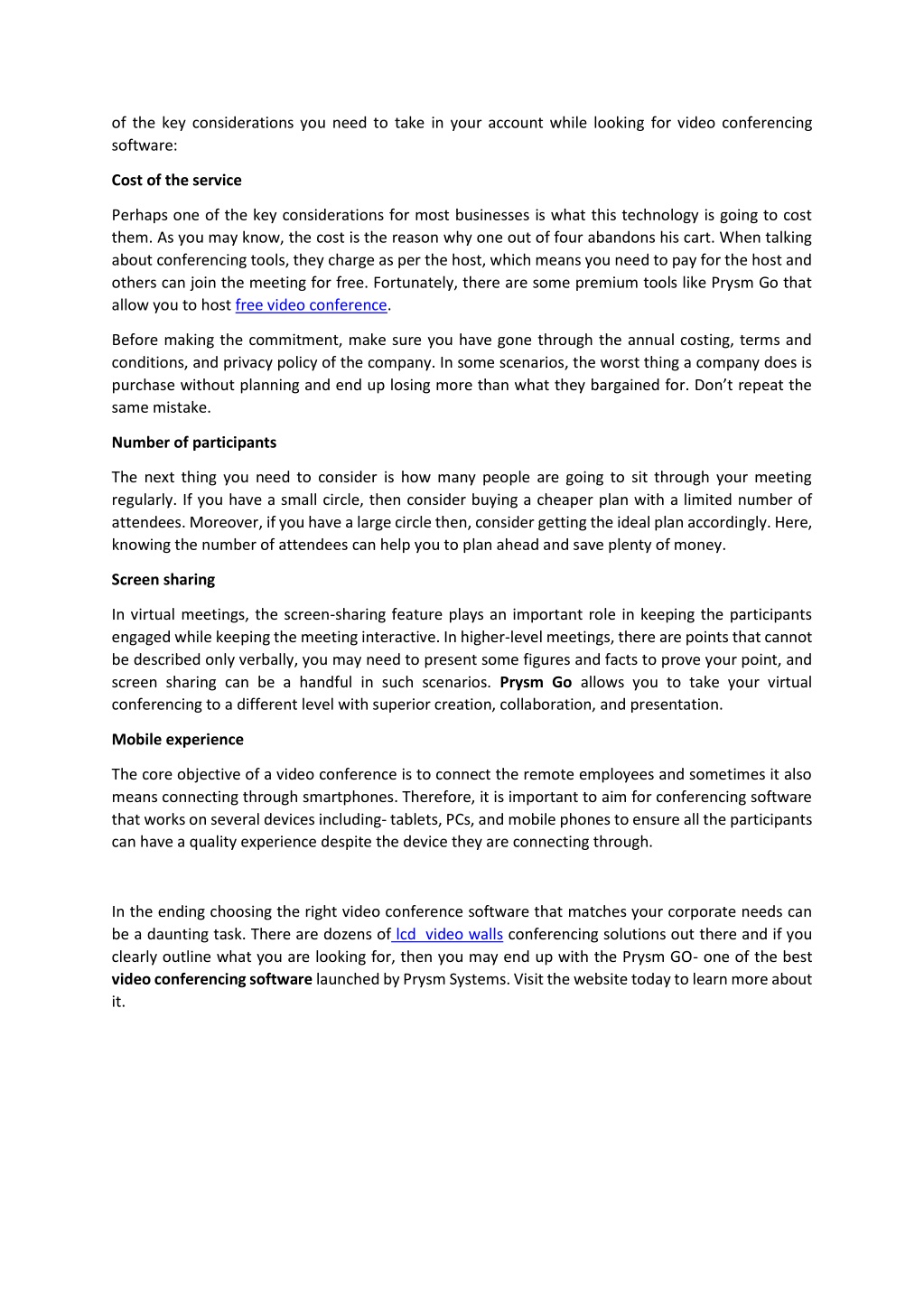 of the key considerations you need to take in your account while looking for video conferencing software:

Cost of the service

Perhaps one of the key considerations for most businesses is what this technology is going to cost them. As you may know, the cost is the reason why one out of four abandons his cart. When talking about conferencing tools, they charge as per the host, which means you need to pay for the host and others can join the meeting for free. Fortunately, there are some premium tools like Prysm Go that allow you to host free video conference.

Before making the commitment, make sure you have gone through the annual costing, terms and conditions, and privacy policy of the company. In some scenarios, the worst thing a company does is purchase without planning and end up losing more than what they bargained for. Don't repeat the same mistake.

Number of participants

The next thing you need to consider is how many people are going to sit through your meeting regularly. If you have a small circle, then consider buying a cheaper plan with a limited number of attendees. Moreover, if you have a large circle then, consider getting the ideal plan accordingly. Here, knowing the number of attendees can help you to plan ahead and save plenty of money.

Screen sharing

In virtual meetings, the screen-sharing feature plays an important role in keeping the participants engaged while keeping the meeting interactive. In higher-level meetings, there are points that cannot be described only verbally, you may need to present some figures and facts to prove your point, and screen sharing can be a handful in such scenarios. Prysm Go allows you to take your virtual conferencing to a different level with superior creation, collaboration, and presentation.

Mobile experience

The core objective of a video conference is to connect the remote employees and sometimes it also means connecting through smartphones. Therefore, it is important to aim for conferencing software that works on several devices including- tablets, PCs, and mobile phones to ensure all the participants can have a quality experience despite the device they are connecting through.

In the ending choosing the right video conference software that matches your corporate needs can be a daunting task. There are dozens of lcd video walls conferencing solutions out there and if you clearly outline what you are looking for, then you may end up with the Prysm GO- one of the best video conferencing software launched by Prysm Systems. Visit the website today to learn more about it.